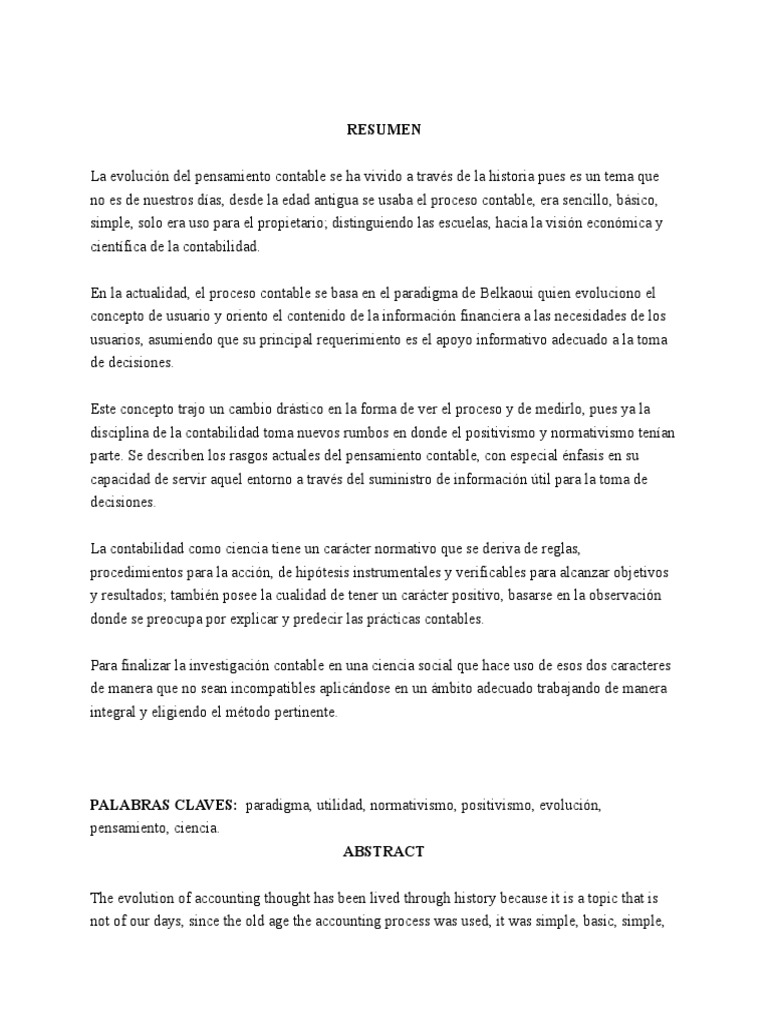 RESUMEN

La evolución del pensamiento contable se ha vivido a través de la historia pues es un tema que no es de nuestros días, desde la edad antigua se usaba el proceso contable, era sencillo, básico, simple, solo era uso para el propietario; distinguiendo las escuelas, hacia la visión económica y científica de la contabilidad.

En la actualidad, el proceso contable se basa en el paradigma de Belkaoui quien evoluciono el concepto de usuario y oriento el contenido de la información financiera a las necesidades de los usuarios, asumiendo que su principal requerimiento es el apoyo informativo adecuado a la toma de decisiones.

Este concepto trajo un cambio drástico en la forma de ver el proceso y de medirlo, pues ya la disciplina de la contabilidad toma nuevos rumbos en donde el positivismo y normativismo tenían parte. Se describen los rasgos actuales del pensamiento contable, con especial énfasis en su capacidad de servir aquel entorno a través del suministro de información útil para la toma de decisiones.

La contabilidad como ciencia tiene un carácter normativo que se deriva de reglas, procedimientos para la acción, de hipótesis instrumentales y verificables para alcanzar objetivos y resultados; también posee la cualidad de tener un carácter positivo, basarse en la observación donde se preocupa por explicar y predecir las prácticas contables.

Para finalizar la investigación contable en una ciencia social que hace uso de esos dos caracteres de manera que no sean incompatibles aplicándose en un ámbito adecuado trabajando de manera integral y eligiendo el método pertinente.

PALABRAS CLAVES: paradigma, utilidad, normativismo, positivismo, evolución, pensamiento, ciencia.

ABSTRACT

The evolution of accounting thought has been lived through history because it is a topic that is not of our days, since the old age the accounting process was used, it was simple, basic, simple,